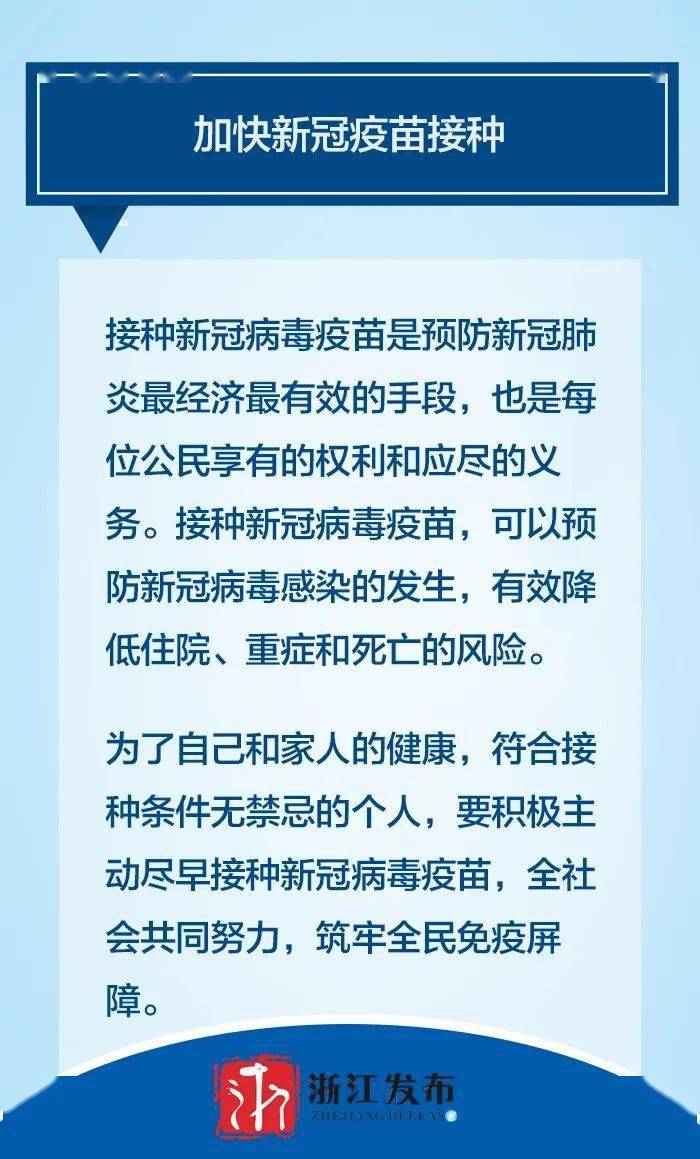 加快新冠疫苗接种

接种新冠病毒疫苗是预防新冠肺炎最经济最有效的手段，也是每位公民享有的权利和应尽的义务。接种新冠病毒疫苗，可以预防新冠病毒感染的发生，有效降低住院、重症和死亡的风险。

为了自己和家人的健康，符合接种条件无禁忌的个人，要积极主动尽早接种新冠病毒疫苗，全社会共同努力，筑牢全民免疫屏障。

浙江发布
ZHEJIANG RELEASE